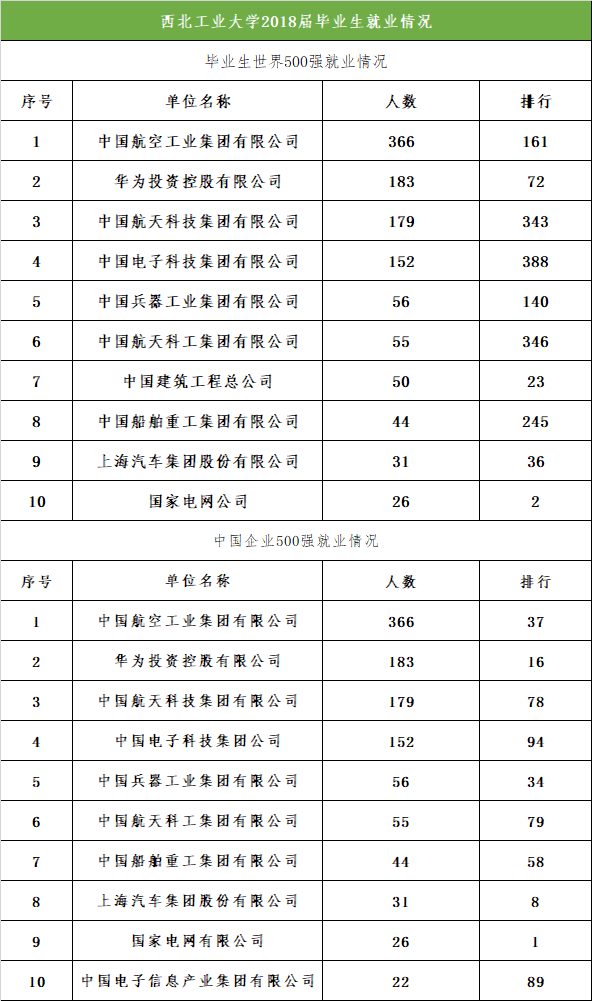 西北工业大学2018届毕业生就业情况

毕业生世界500强就业情况

| 序号 | 单位名称 | 人数 | 排行 |
|---|---|---|---|
| 1 | 中国航空工业集团有限公司 | 366 | 161 |
| 2 | 华为投资控股有限公司 | 183 | 72 |
| 3 | 中国航天科技集团有限公司 | 179 | 343 |
| 4 | 中国电子科技集团有限公司 | 152 | 388 |
| 5 | 中国兵器工业集团有限公司 | 56 | 140 |
| 6 | 中国航天科工集团有限公司 | 55 | 346 |
| 7 | 中国建筑工程总公司 | 50 | 23 |
| 8 | 中国船舶重工集团有限公司 | 44 | 245 |
| 9 | 上海汽车集团股份有限公司 | 31 | 36 |
| 10 | 国家电网公司 | 26 | 2 |

中国企业500强就业情况

| 序号 | 单位名称 | 人数 | 排行 |
|---|---|---|---|
| 1 | 中国航空工业集团有限公司 | 366 | 37 |
| 2 | 华为投资控股有限公司 | 183 | 16 |
| 3 | 中国航天科技集团有限公司 | 179 | 78 |
| 4 | 中国电子科技集团公司 | 152 | 94 |
| 5 | 中国兵器工业集团有限公司 | 56 | 34 |
| 6 | 中国航天科工集团有限公司 | 55 | 79 |
| 7 | 中国船舶重工集团有限公司 | 44 | 58 |
| 8 | 上海汽车集团股份有限公司 | 31 | 8 |
| 9 | 国家电网有限公司 | 26 | 1 |
| 10 | 中国电子信息产业集团有限公司 | 22 | 89 |